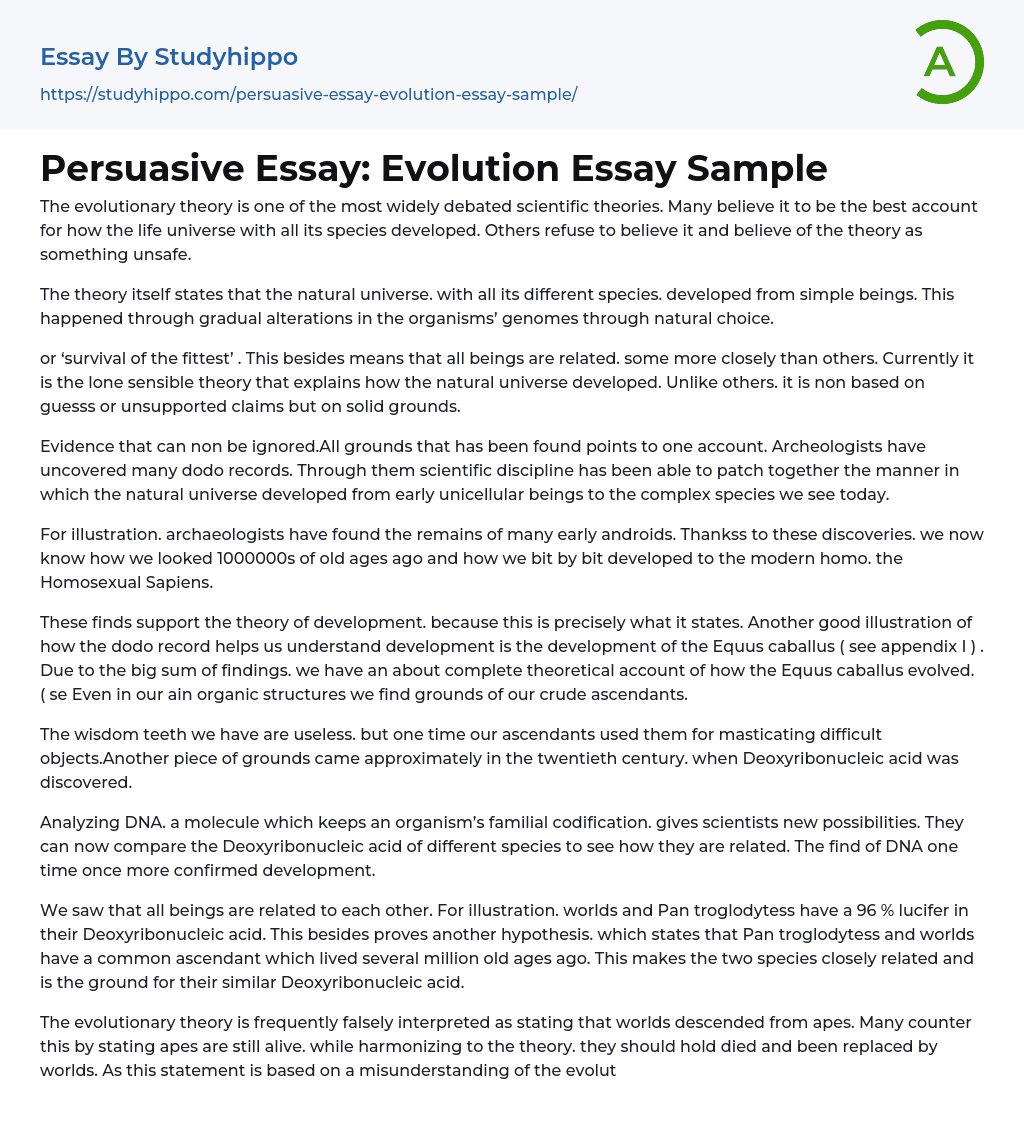 Essay By Studyhippo
https://studyhippo.com/persuasive-essay-evolution-essay-sample/

A

Persuasive Essay: Evolution Essay Sample

The evolutionary theory is one of the most widely debated scientific theories. Many believe it to be the best account for how the life universe with all its species developed. Others refuse to believe it and believe of the theory as something unsafe.

The theory itself states that the natural universe. with all its different species. developed from simple beings. This happened through gradual alterations in the organisms' genomes through natural choice.

or 'survival of the fittest' . This besides means that all beings are related. some more closely than others. Currently it is the lone sensible theory that explains how the natural universe developed. Unlike others. it is non based on guesss or unsupported claims but on solid grounds.

Evidence that can non be ignored.All grounds that has been found points to one account. Archeologists have uncovered many dodo records. Through them scientific discipline has been able to patch together the manner in which the natural universe developed from early unicellular beings to the complex species we see today.

For illustration. archaeologists have found the remains of many early androids. Thankss to these discoveries. we now know how we looked 1000000s of old ages ago and how we bit by bit developed to the modern homo. the Homosexual Sapiens.

These finds support the theory of development. because this is precisely what it states. Another good illustration of how the dodo record helps us understand development is the development of the Equus caballus ( see appendix I ) . Due to the big sum of findings. we have an about complete theoretical account of how the Equus caballus evolved. ( se Even in our ain organic structures we find grounds of our crude ascendants.

The wisdom teeth we have are useless. but one time our ascendants used them for masticating difficult objects.Another piece of grounds came approximately in the twentieth century. when Deoxyribonucleic acid was discovered.

Analyzing DNA. a molecule which keeps an organism's familial codification. gives scientists new possibilities. They can now compare the Deoxyribonucleic acid of different species to see how they are related. The find of DNA one time once more confirmed development.

We saw that all beings are related to each other. For illustration. worlds and Pan troglodytess have a 96 % lucifer in their Deoxyribonucleic acid. This besides proves another hypothesis. which states that Pan troglodytess and worlds have a common ascendant which lived several million old ages ago. This makes the two species closely related and is the ground for their similar Deoxyribonucleic acid.

The evolutionary theory is frequently falsely interpreted as stating that worlds descended from apes. Many counter this by stating apes are still alive. while harmonizing to the theory. they should hold died and been replaced by worlds. As this statement is based on a misunderstanding of the evolut